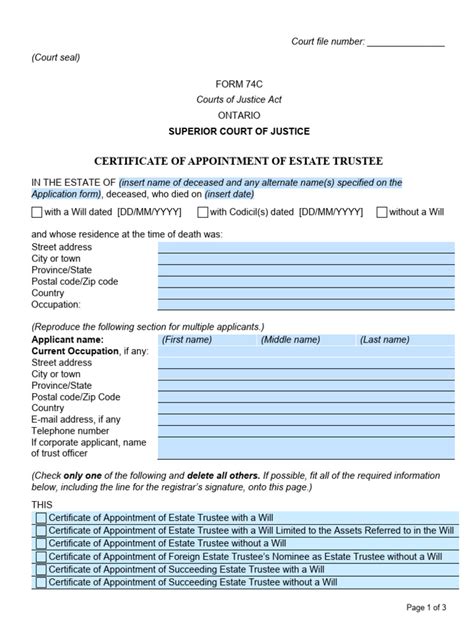 Court file number: _______________

(Court seal)

FORM 74C

Courts of Justice Act

ONTARIO

SUPERIOR COURT OF JUSTICE

CERTIFICATE OF APPOINTMENT OF ESTATE TRUSTEE

IN THE ESTATE OF (insert name of deceased and any alternate name(s) specified on the Application form), deceased, who died on (insert date)

☐ with a Will dated [DD/MM/YYYY] ☐ with Codicil(s) dated [DD/MM/YYYY] ☐ without a Will

and whose residence at the time of death was:
Street address
City or town
Province/State
Postal code/Zip code
Country
Occupation:

(Reproduce the following section for multiple applicants.)
Applicant name: (First name) (Middle name) (Last name)
Current Occupation, if any:
Street address
City or town
Province/State
Postal code/Zip Code
Country
E-mail address, if any
Telephone number
If corporate applicant, name of trust officer

(Check only one of the following and delete all others. If possible, fit all of the required information below, including the line for the registrar's signature, onto this page.)

THIS
☐ Certificate of Appointment of Estate Trustee with a Will
☐ Certificate of Appointment of Estate Trustee with a Will Limited to the Assets Referred to in the Will
☐ Certificate of Appointment of Estate Trustee without a Will
☐ Certificate of Appointment of Foreign Estate Trustee's Nominee as Estate Trustee without a Will
☐ Certificate of Appointment of Succeeding Estate Trustee with a Will
☐ Certificate of Appointment of Succeeding Estate Trustee without a Will

Page 1 of 3